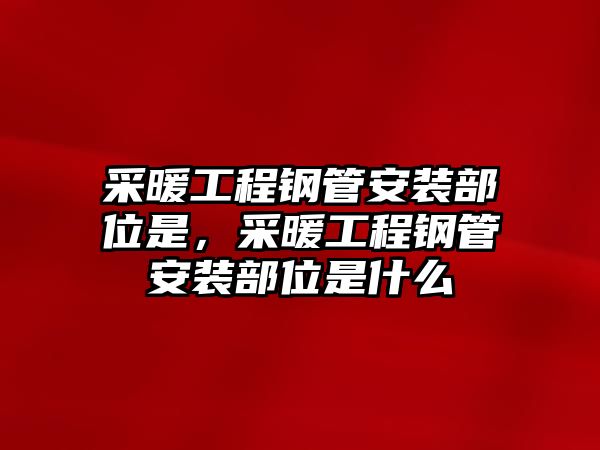 采暖工程钢管安装部位是，采暖工程钢管安装部位是什么